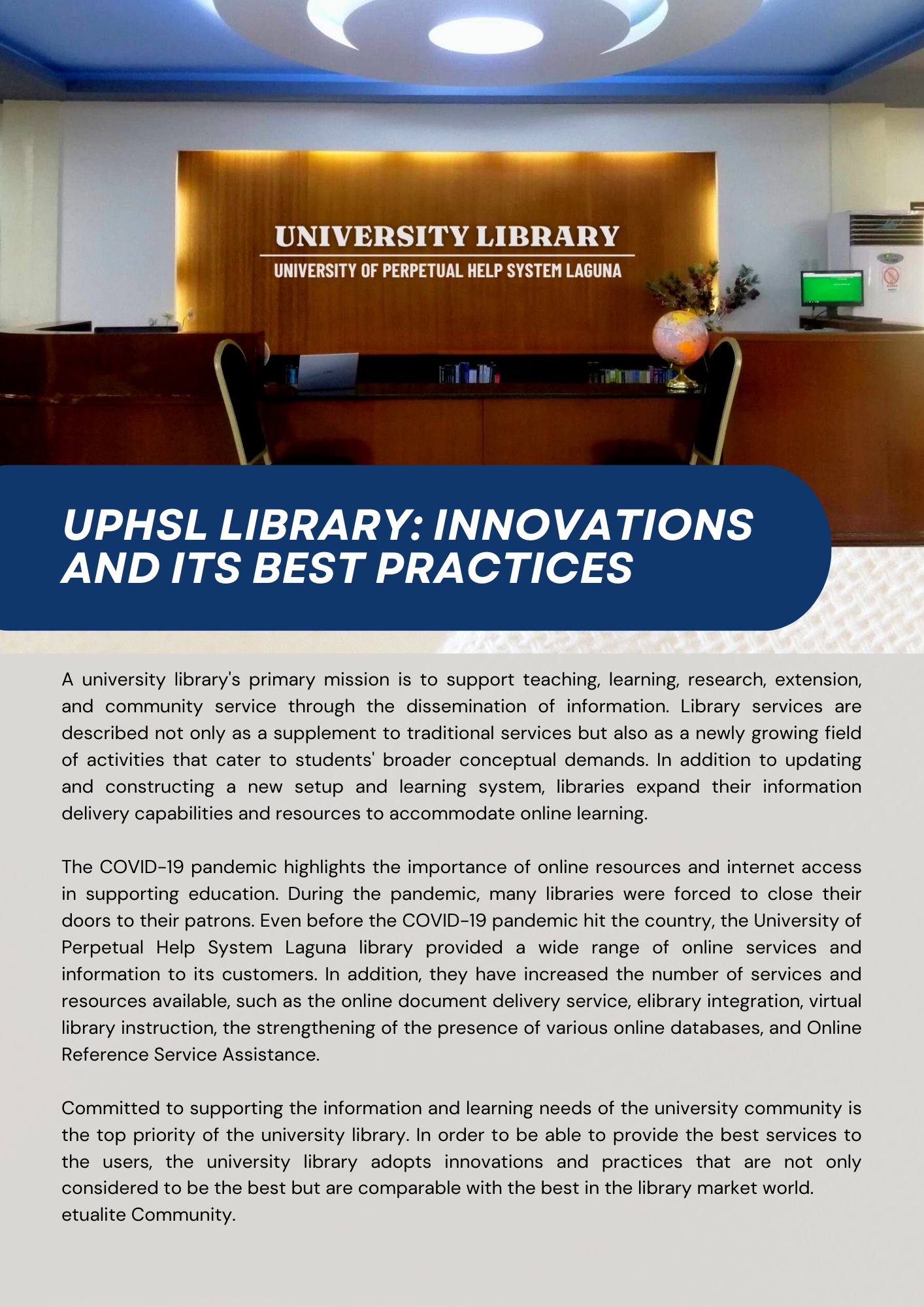 UNIVERSITY LIBRARY
UNIVERSITY OF PERPETUAL HELP SYSTEM LAGUNA

UPHSL LIBRARY: INNOVATIONS AND ITS BEST PRACTICES

A university library's primary mission is to support teaching, learning, research, extension, and community service through the dissemination of information. Library services are described not only as a supplement to traditional services but also as a newly growing field of activities that cater to students' broader conceptual demands. In addition to updating and constructing a new setup and learning system, libraries expand their information delivery capabilities and resources to accommodate online learning.

The COVID-19 pandemic highlights the importance of online resources and internet access in supporting education. During the pandemic, many libraries were forced to close their doors to their patrons. Even before the COVID-19 pandemic hit the country, the University of Perpetual Help System Laguna library provided a wide range of online services and information to its customers. In addition, they have increased the number of services and resources available, such as the online document delivery service, elibrary integration, virtual library instruction, the strengthening of the presence of various online databases, and Online Reference Service Assistance.

Committed to supporting the information and learning needs of the university community is the top priority of the university library. In order to be able to provide the best services to the users, the university library adopts innovations and practices that are not only considered to be the best but are comparable with the best in the library market world. etualite Community.